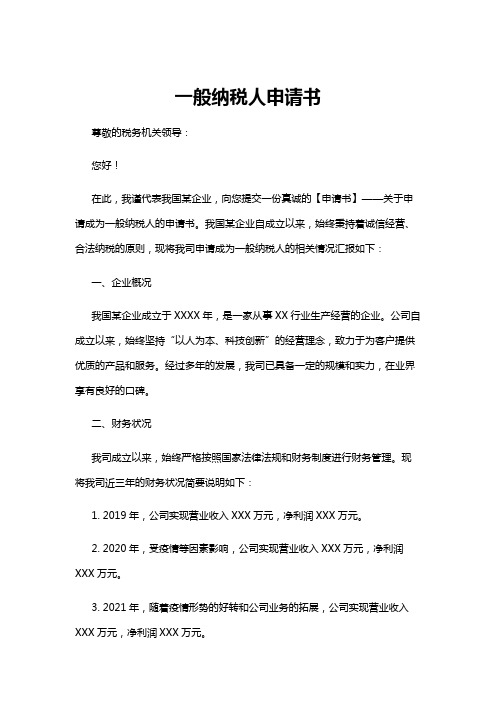 一般纳税人申请书

尊敬的税务机关领导：

您好！

在此，我谨代表我国某企业，向您提交一份真诚的【申请书】——关于申请成为一般纳税人的申请书。我国某企业自成立以来，始终秉持着诚信经营、合法纳税的原则，现将我司申请成为一般纳税人的相关情况汇报如下：

一、企业概况

我国某企业成立于 XXXX 年，是一家从事 XX 行业生产经营的企业。公司自成立以来，始终坚持“以人为本、科技创新”的经营理念，致力于为客户提供优质的产品和服务。经过多年的发展，我司已具备一定的规模和实力，在业界享有良好的口碑。

二、财务状况

我司成立以来，始终严格按照国家法律法规和财务制度进行财务管理。现将我司近三年的财务状况简要说明如下：

1. 2019 年，公司实现营业收入 XXX 万元，净利润 XXX 万元。

2. 2020 年，受疫情等因素影响，公司实现营业收入 XXX 万元，净利润 XXX 万元。

3. 2021 年，随着疫情形势的好转和公司业务的拓展，公司实现营业收入 XXX 万元，净利润 XXX 万元。